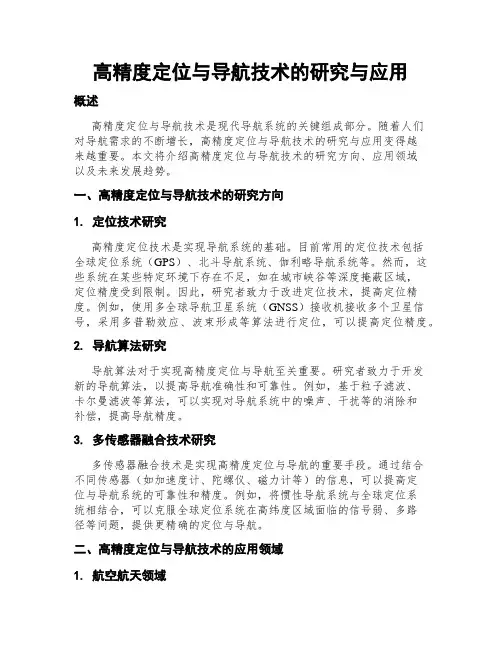 高精度定位与导航技术的研究与应用

概述

高精度定位与导航技术是现代导航系统的关键组成部分。随着人们对导航需求的不断增长，高精度定位与导航技术的研究与应用变得越来越重要。本文将介绍高精度定位与导航技术的研究方向、应用领域以及未来发展趋势。

一、高精度定位与导航技术的研究方向

1. 定位技术研究

高精度定位技术是实现导航系统的基础。目前常用的定位技术包括全球定位系统（GPS）、北斗导航系统、伽利略导航系统等。然而，这些系统在某些特定环境下存在不足，如在城市峡谷等深度掩蔽区域，定位精度受到限制。因此，研究者致力于改进定位技术，提高定位精度。例如，使用多全球导航卫星系统（GNSS）接收机接收多个卫星信号，采用多普勒效应、波束形成等算法进行定位，可以提高定位精度。

2. 导航算法研究

导航算法对于实现高精度定位与导航至关重要。研究者致力于开发新的导航算法，以提高导航准确性和可靠性。例如，基于粒子滤波、卡尔曼滤波等算法，可以实现对导航系统中的噪声、干扰等的消除和补偿，提高导航精度。

3. 多传感器融合技术研究

多传感器融合技术是实现高精度定位与导航的重要手段。通过结合不同传感器（如加速度计、陀螺仪、磁力计等）的信息，可以提高定位与导航系统的可靠性和精度。例如，将惯性导航系统与全球定位系统相结合，可以克服全球定位系统在高纬度区域面临的信号弱、多路径等问题，提供更精确的定位与导航。

二、高精度定位与导航技术的应用领域

1. 航空航天领域